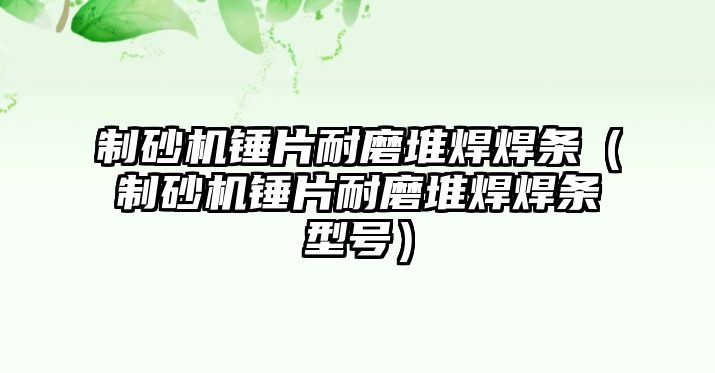 制砂机锤片耐磨堆焊焊条（制砂机锤片耐磨堆焊焊条型号）